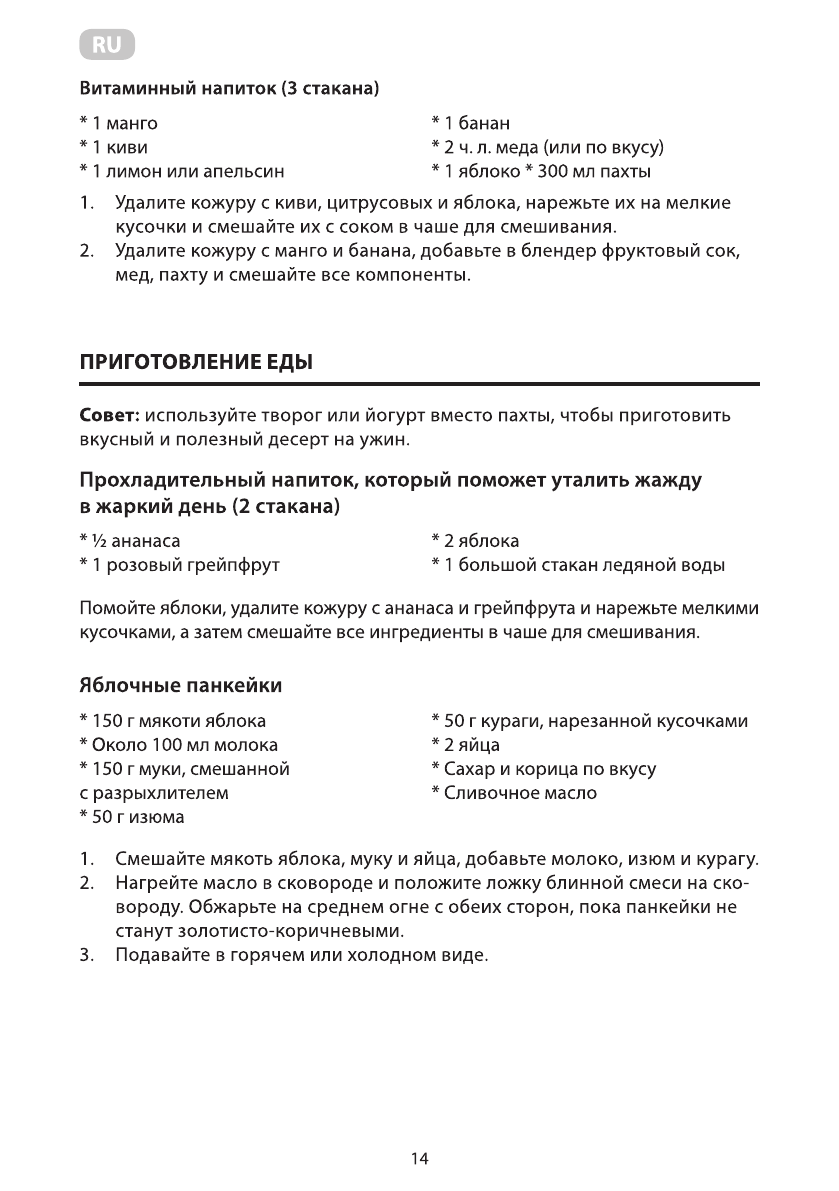 RU

Витаминный напиток (3 стакана)

* 1 манго
* 1 киви
* 1 лимон или апельсин

* 1 банан
* 2 ч. л. меда (или по вкусу)
* 1 яблоко * 300 мл пахты

1. Удалите кожуру с киви, цитрусовых и яблока, нарежьте их на мелкие кусочки и смешайте их с соком в чаше для смешивания.
2. Удалите кожуру с манго и банана, добавьте в блендер фруктовый сок, мед, пахту и смешайте все компоненты.

ПРИГОТОВЛЕНИЕ ЕДЫ

Совет: используйте творог или йогурт вместо пахты, чтобы приготовить вкусный и полезный десерт на ужин.

Прохладительный напиток, который поможет уталить жажду в жаркий день (2 стакана)

* ½ ананаса
* 1 розовый грейпфрут

* 2 яблока
* 1 большой стакан ледяной воды

Помойте яблоки, удалите кожуру с ананаса и грейпфрута и нарежьте мелкими кусочками, а затем смешайте все ингредиенты в чаше для смешивания.

Яблочные панкейки

* 150 г мякоти яблока
* Около 100 мл молока
* 150 г муки, смешанной с разрыхлителем
* 50 г изюма

* 50 г кураги, нарезанной кусочками
* 2 яйца
* Сахар и корица по вкусу
* Сливочное масло

1. Смешайте мякоть яблока, муку и яйца, добавьте молоко, изюм и курагу.
2. Нагрейте масло в сковороде и положите ложку блинной смеси на сковороду. Обжарьте на среднем огне с обеих сторон, пока панкейки не станут золотисто-коричневыми.
3. Подавайте в горячем или холодном виде.

14